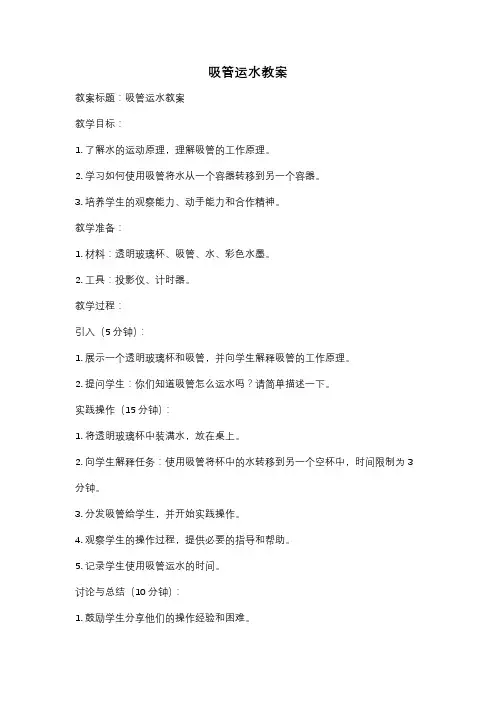 吸管运水教案

教案标题：吸管运水教案

教学目标：

1. 了解水的运动原理，理解吸管的工作原理。

2. 学习如何使用吸管将水从一个容器转移到另一个容器。

3. 培养学生的观察能力、动手能力和合作精神。

教学准备：

1. 材料：透明玻璃杯、吸管、水、彩色水墨。

2. 工具：投影仪、计时器。

教学过程：

引入（5分钟）：

1. 展示一个透明玻璃杯和吸管，并向学生解释吸管的工作原理。

2. 提问学生：你们知道吸管怎么运水吗？请简单描述一下。

实践操作（15分钟）：

1. 将透明玻璃杯中装满水，放在桌上。

2. 向学生解释任务：使用吸管将杯中的水转移到另一个空杯中，时间限制为3分钟。

3. 分发吸管给学生，并开始实践操作。

4. 观察学生的操作过程，提供必要的指导和帮助。

5. 记录学生使用吸管运水的时间。

讨论与总结（10分钟）：

1. 鼓励学生分享他们的操作经验和困难。